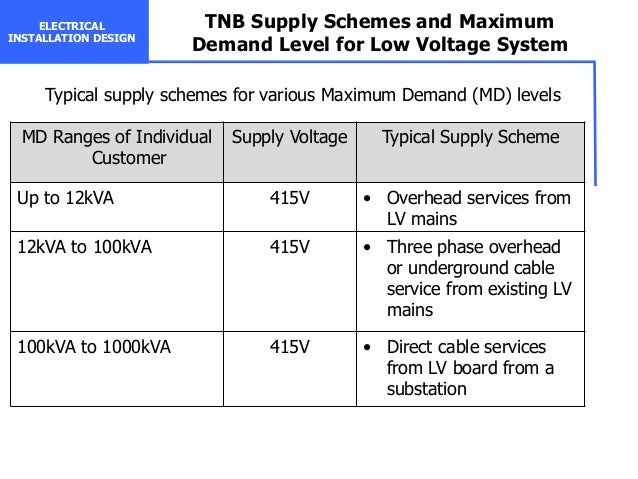 ELECTRICAL INSTALLATION DESIGN

TNB Supply Schemes and Maximum Demand Level for Low Voltage System

Typical supply schemes for various Maximum Demand (MD) levels

| MD Ranges of Individual Customer | Supply Voltage | Typical Supply Scheme |
|---|---|---|
| Up to 12kVA | 415V | • Overhead services from LV mains |
| 12kVA to 100kVA | 415V | • Three phase overhead or underground cable service from existing LV mains |
| 100kVA to 1000kVA | 415V | • Direct cable services from LV board from a substation |